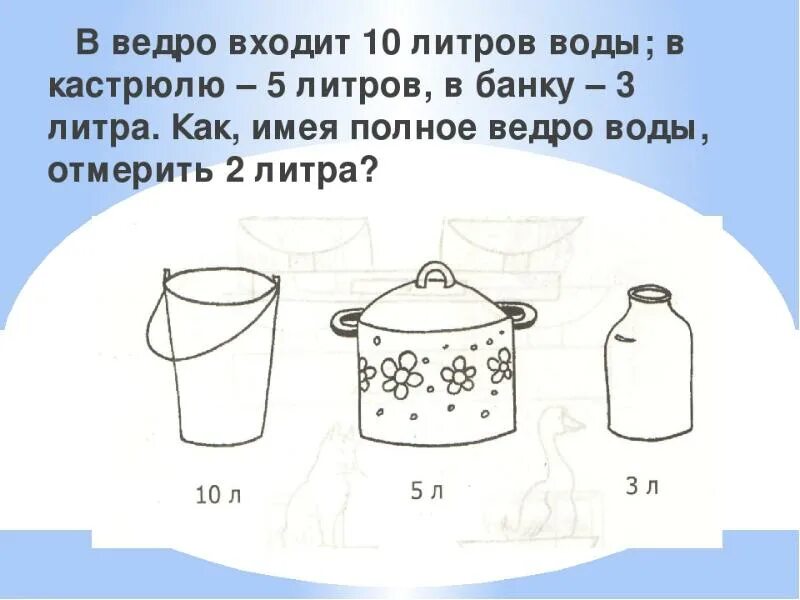 В ведро входит 10 литров воды; в кастрюлю – 5 литров, в банку – 3 литра. Как, имея полное ведро воды, отмерить 2 литра?

10 л

5 л

3 л